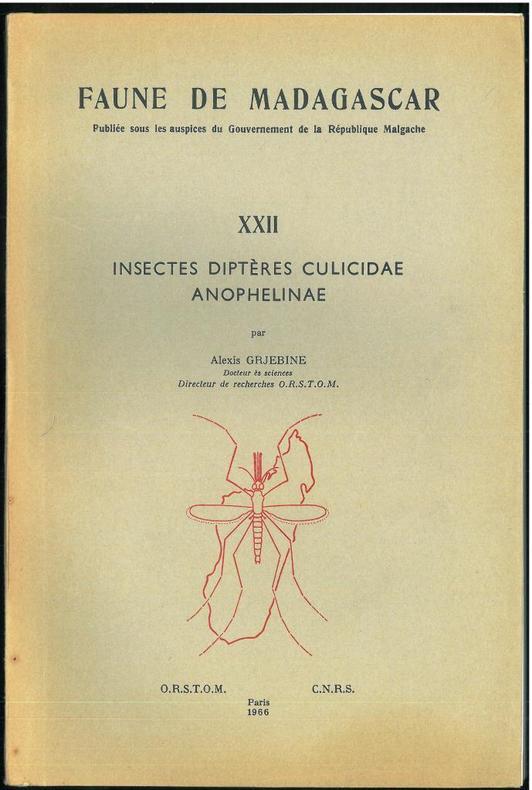 FAUNE DE MADAGASCAR

Publiée sous les auspices du Gouvernement de la République Malgache

XXII

INSECTES DIPTÈRES CULICIDAE
ANOPHELINAE

par

Alexis GRJEBINE
Docteur ès sciences
Directeur de recherches O.R.S.T.O.M.

O.R.S.T.O.M.     C.N.R.S.

Paris
1966